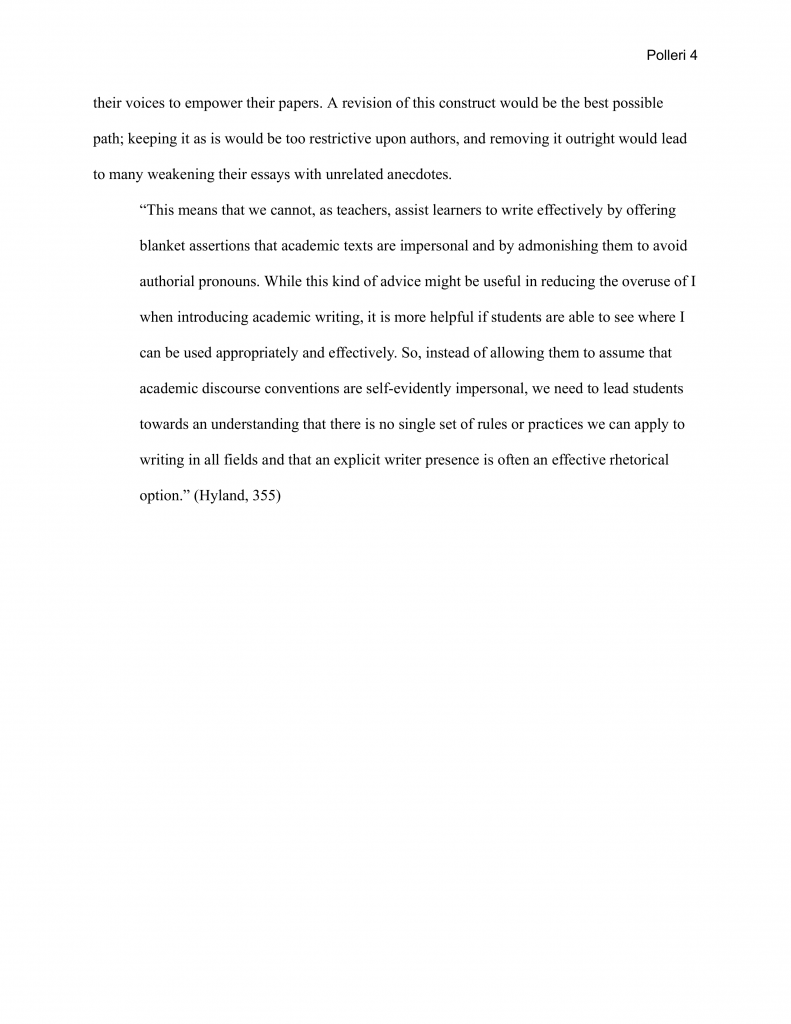 Polleri 4

their voices to empower their papers. A revision of this construct would be the best possible path; keeping it as is would be too restrictive upon authors, and removing it outright would lead to many weakening their essays with unrelated anecdotes.

“This means that we cannot, as teachers, assist learners to write effectively by offering blanket assertions that academic texts are impersonal and by admonishing them to avoid authorial pronouns. While this kind of advice might be useful in reducing the overuse of I when introducing academic writing, it is more helpful if students are able to see where I can be used appropriately and effectively. So, instead of allowing them to assume that academic discourse conventions are self-evidently impersonal, we need to lead students towards an understanding that there is no single set of rules or practices we can apply to writing in all fields and that an explicit writer presence is often an effective rhetorical option.” (Hyland, 355)